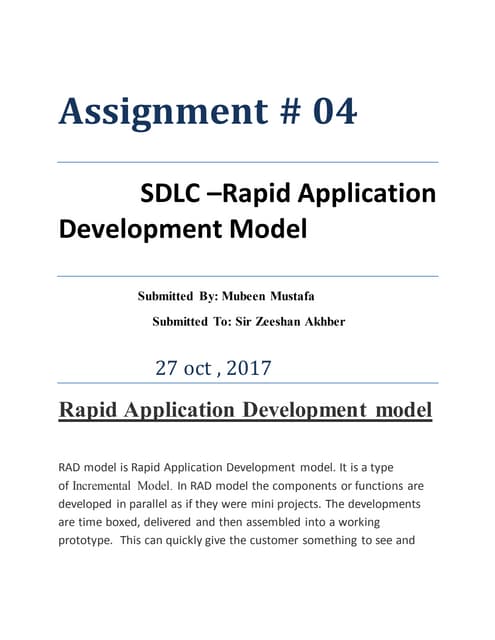 Assignment # 04

SDLC –Rapid Application Development Model

Submitted By: Mubeen Mustafa

Submitted To: Sir Zeeshan Akhber

27 oct , 2017

Rapid Application Development model

RAD model is Rapid Application Development model. It is a type of Incremental Model. In RAD model the components or functions are developed in parallel as if they were mini projects. The developments are time boxed, delivered and then assembled into a working prototype. This can quickly give the customer something to see and